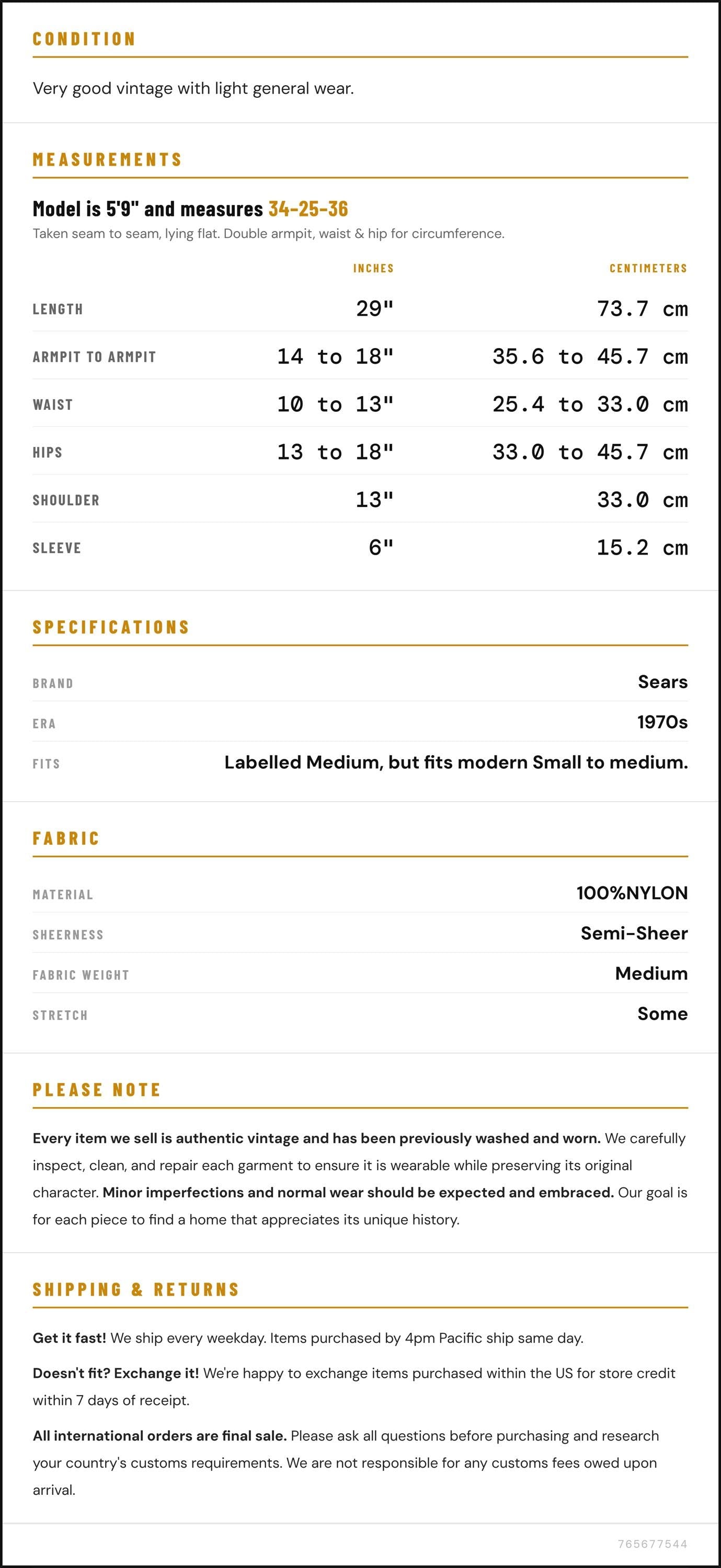 CONDITION

Very good vintage with light general wear.

MEASUREMENTS

Model is 5'9" and measures 34-25-36

Taken seam to seam, lying flat. Double armpit, waist & hip for circumference.

|  | INCHES | CENTIMETERS |
|---|---|---|
| LENGTH | 29" | 73.7 cm |
| ARMPIT TO ARMPIT | 14 to 18" | 35.6 to 45.7 cm |
| WAIST | 10 to 13" | 25.4 to 33.0 cm |
| HIPS | 13 to 18" | 33.0 to 45.7 cm |
| SHOULDER | 13" | 33.0 cm |
| SLEEVE | 6" | 15.2 cm |

SPECIFICATIONS

BRAND
Sears

ERA
1970s

FITS
Labelled Medium, but fits modern Small to medium.

FABRIC

MATERIAL
100%NYLON

SHEERNESS
Semi-Sheer

FABRIC WEIGHT
Medium

STRETCH
Some

PLEASE NOTE

Every item we sell is authentic vintage and has been previously washed and worn. We carefully inspect, clean, and repair each garment to ensure it is wearable while preserving its original character. Minor imperfections and normal wear should be expected and embraced. Our goal is for each piece to find a home that appreciates its unique history.

SHIPPING & RETURNS

Get it fast! We ship every weekday. Items purchased by 4pm Pacific ship same day.

Doesn't fit? Exchange it! We're happy to exchange items purchased within the US for store credit within 7 days of receipt.

All international orders are final sale. Please ask all questions before purchasing and research your country's customs requirements. We are not responsible for any customs fees owed upon arrival.

765677544